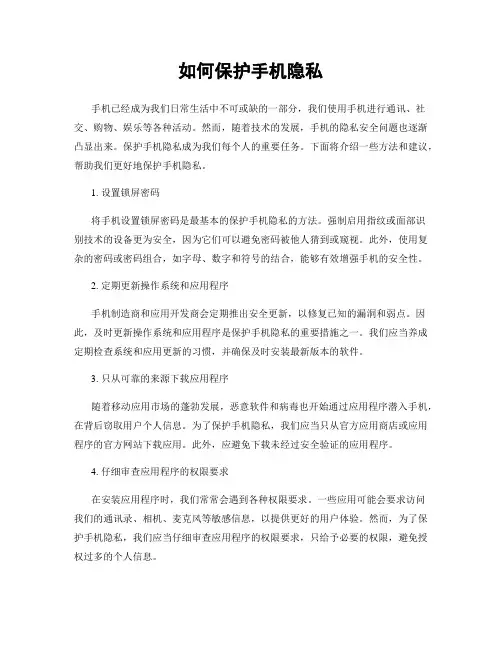 如何保护手机隐私

手机已经成为我们日常生活中不可或缺的一部分，我们使用手机进行通讯、社交、购物、娱乐等各种活动。然而，随着技术的发展，手机的隐私安全问题也逐渐凸显出来。保护手机隐私成为我们每个人的重要任务。下面将介绍一些方法和建议，帮助我们更好地保护手机隐私。

1. 设置锁屏密码

将手机设置锁屏密码是最基本的保护手机隐私的方法。强制启用指纹或面部识别技术的设备更为安全，因为它们可以避免密码被他人猜到或窥视。此外，使用复杂的密码或密码组合，如字母、数字和符号的结合，能够有效增强手机的安全性。

2. 定期更新操作系统和应用程序

手机制造商和应用开发商会定期推出安全更新，以修复已知的漏洞和弱点。因此，及时更新操作系统和应用程序是保护手机隐私的重要措施之一。我们应当养成定期检查系统和应用更新的习惯，并确保及时安装最新版本的软件。

3. 只从可靠的来源下载应用程序

随着移动应用市场的蓬勃发展，恶意软件和病毒也开始通过应用程序潜入手机，在背后窃取用户个人信息。为了保护手机隐私，我们应当只从官方应用商店或应用程序的官方网站下载应用。此外，应避免下载未经过安全验证的应用程序。

4. 仔细审查应用程序的权限要求

在安装应用程序时，我们常常会遇到各种权限要求。一些应用可能会要求访问我们的通讯录、相机、麦克风等敏感信息，以提供更好的用户体验。然而，为了保护手机隐私，我们应当仔细审查应用程序的权限要求，只给予必要的权限，避免授权过多的个人信息。